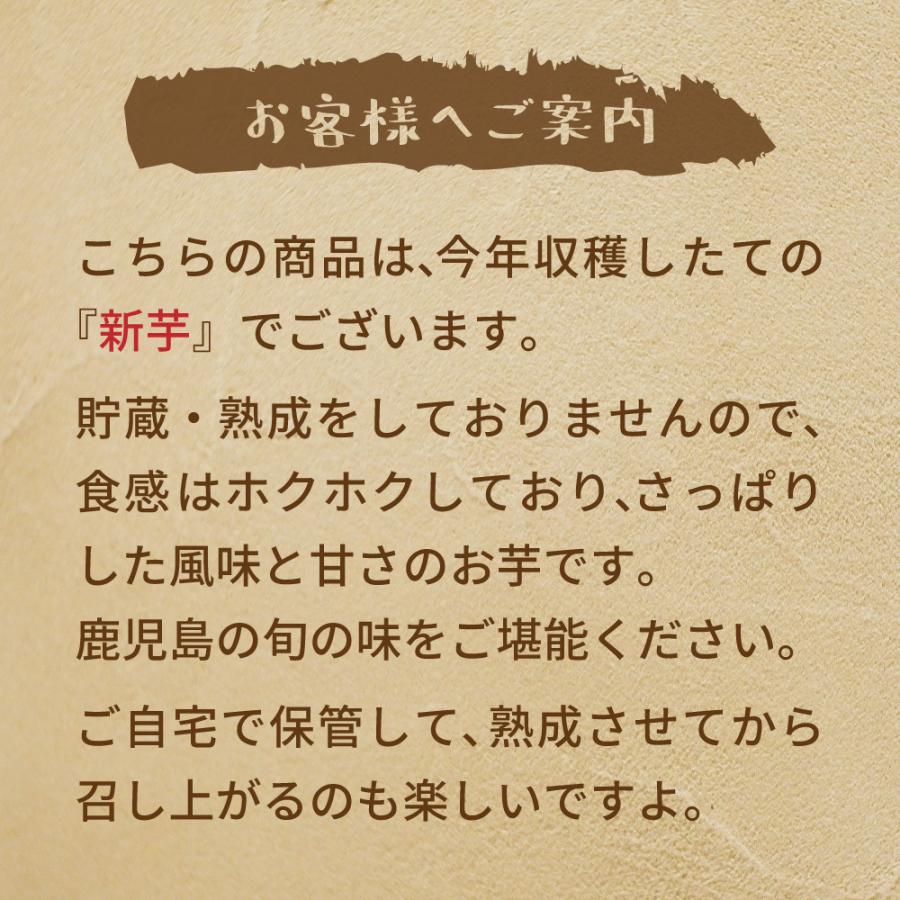 お客様へご案内

こちらの商品は、今年収穫したての『新芋』でございます。

貯蔵・熟成をしておりませんので、食感はホクホクしており、さっぱりした風味と甘さのお芋です。
鹿児島の旬の味をご堪能ください。

ご自宅で保管して、熟成させてから召し上がるのも楽しいですよ。